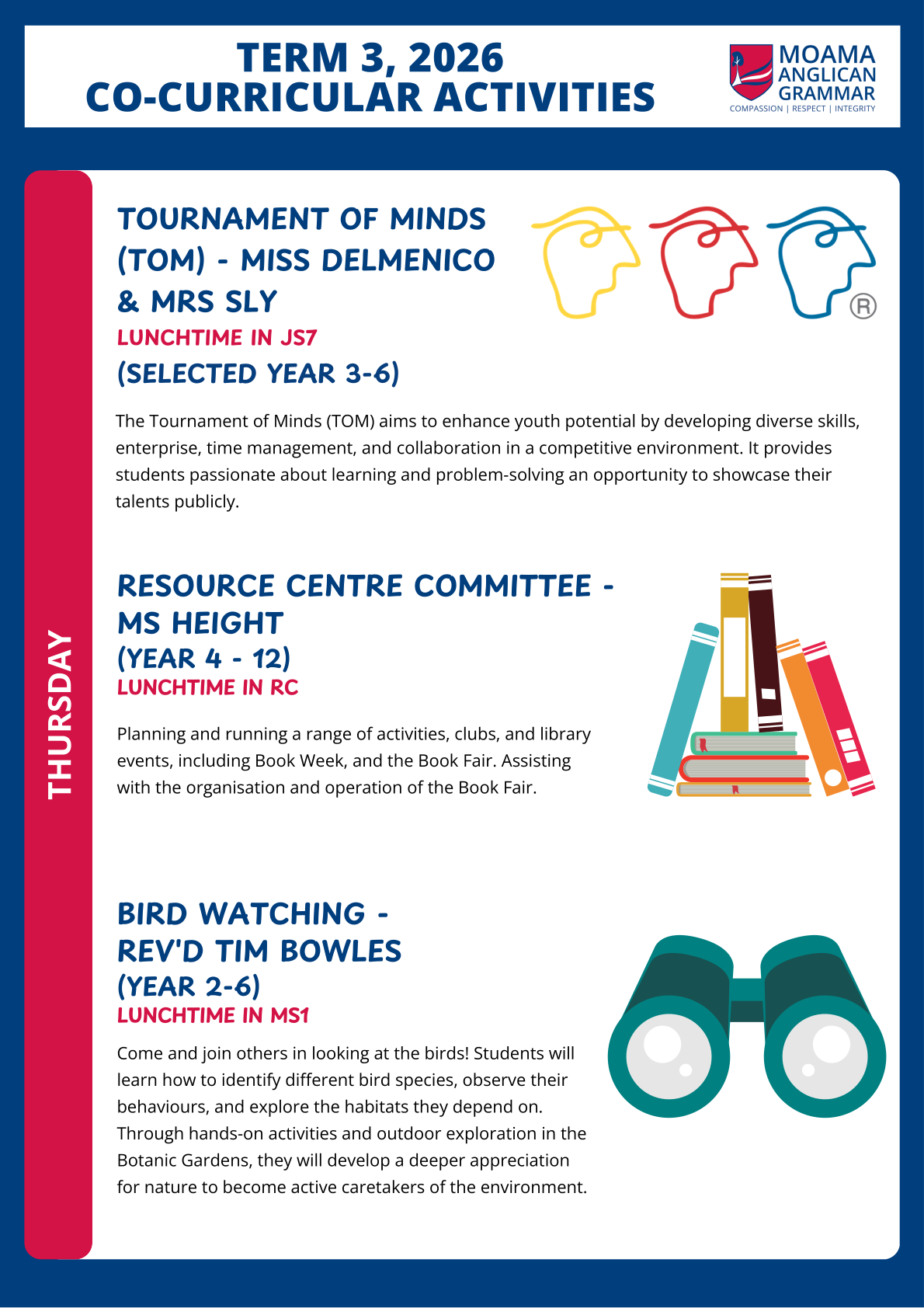 TERM 3, 2026
CO-CURRICULAR ACTIVITIES

MOAMA ANGLICAN GRAMMAR
COMPASSION | RESPECT | INTEGRITY

THURSDAY

TOURNAMENT OF MINDS (TOM) - MISS DELMENICO & MRS SLY
LUNCHTIME IN JS7
(SELECTED YEAR 3-6)

®

The Tournament of Minds (TOM) aims to enhance youth potential by developing diverse skills, enterprise, time management, and collaboration in a competitive environment. It provides students passionate about learning and problem-solving an opportunity to showcase their talents publicly.

RESOURCE CENTRE COMMITTEE - MS HEIGHT
(YEAR 4 - 12)
LUNCHTIME IN RC

Planning and running a range of activities, clubs, and library events, including Book Week, and the Book Fair. Assisting with the organisation and operation of the Book Fair.

BIRD WATCHING - REV'D TIM BOWLES
(YEAR 2-6)
LUNCHTIME IN MS1

Come and join others in looking at the birds! Students will learn how to identify different bird species, observe their behaviours, and explore the habitats they depend on. Through hands-on activities and outdoor exploration in the Botanic Gardens, they will develop a deeper appreciation for nature to become active caretakers of the environment.